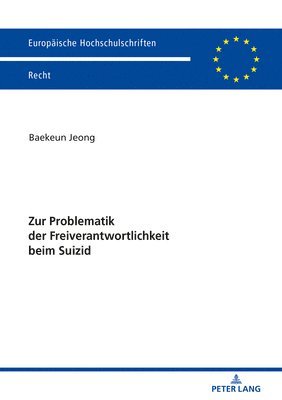 Europäische Hochschulschriften

Recht

Baekeun Jeong

Zur Problematik der Freiverantwortlichkeit beim Suizid

PETER LANG